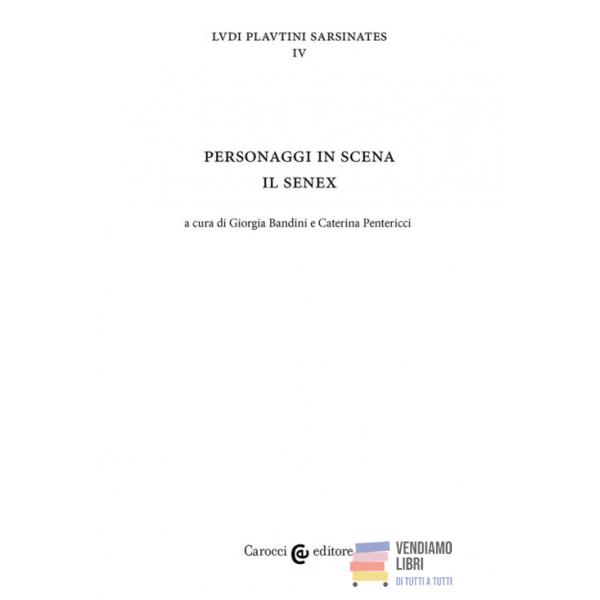 LVDI PLAVTINI SARSINATES
IV

PERSONAGGI IN SCENA
IL SENEX

a cura di Giorgia Bandini e Caterina Pentericci

Carocci editore

VENDIAMO LIBRI
DI TUTTI A TUTTI